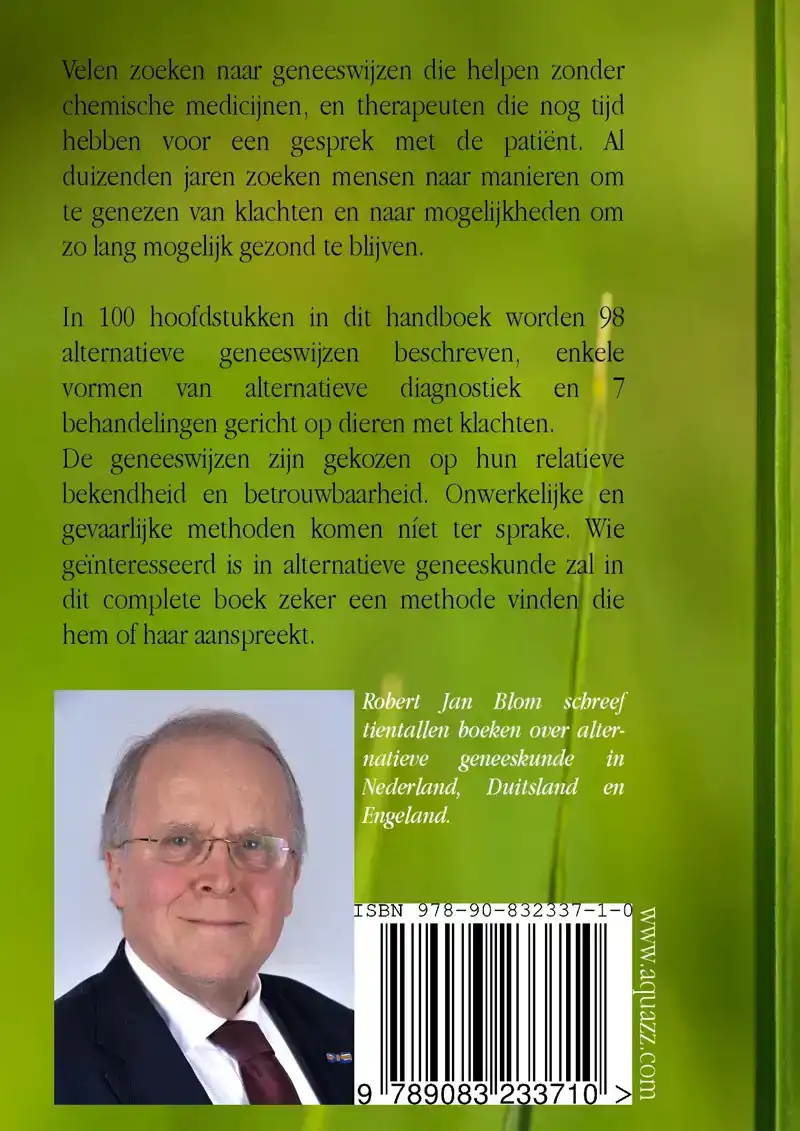 Velen zoeken naar geneeswijzen die helpen zonder chemische medicijnen, en therapeuten die nog tijd hebben voor een gesprek met de patiënt. Al duizenden jaren zoeken mensen naar manieren om te genezen van klachten en naar mogelijkheden om zo lang mogelijk gezond te blijven.

In 100 hoofdstukken in dit handboek worden 98 alternatieve geneeswijzen beschreven, enkele vormen van alternatieve diagnostiek en 7 behandelingen gericht op dieren met klachten.
De geneeswijzen zijn gekozen op hun relatieve bekendheid en betrouwbaarheid. Onwerkelijke en gevaarlijke methoden komen níet ter sprake. Wie geïnteresseerd is in alternatieve geneeskunde zal in dit complete boek zeker een methode vinden die hem of haar aanspreekt.

Robert Jan Blom schreef tientallen boeken over alternatieve geneeskunde in Nederland, Duitsland en Engeland.

ISBN 978-90-832337-1-0

9 789083 233710 >

www.aquazz.com